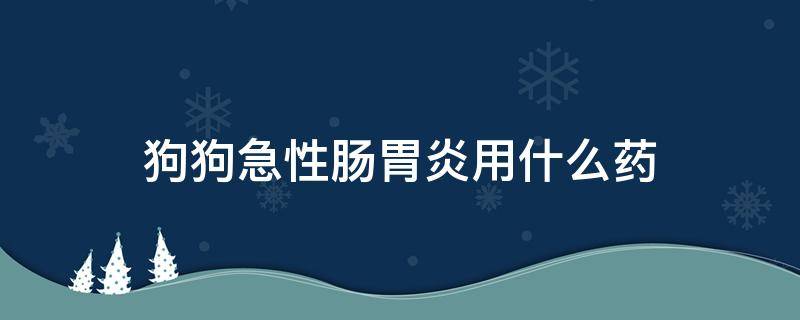 狗狗急性肠胃炎用什么药